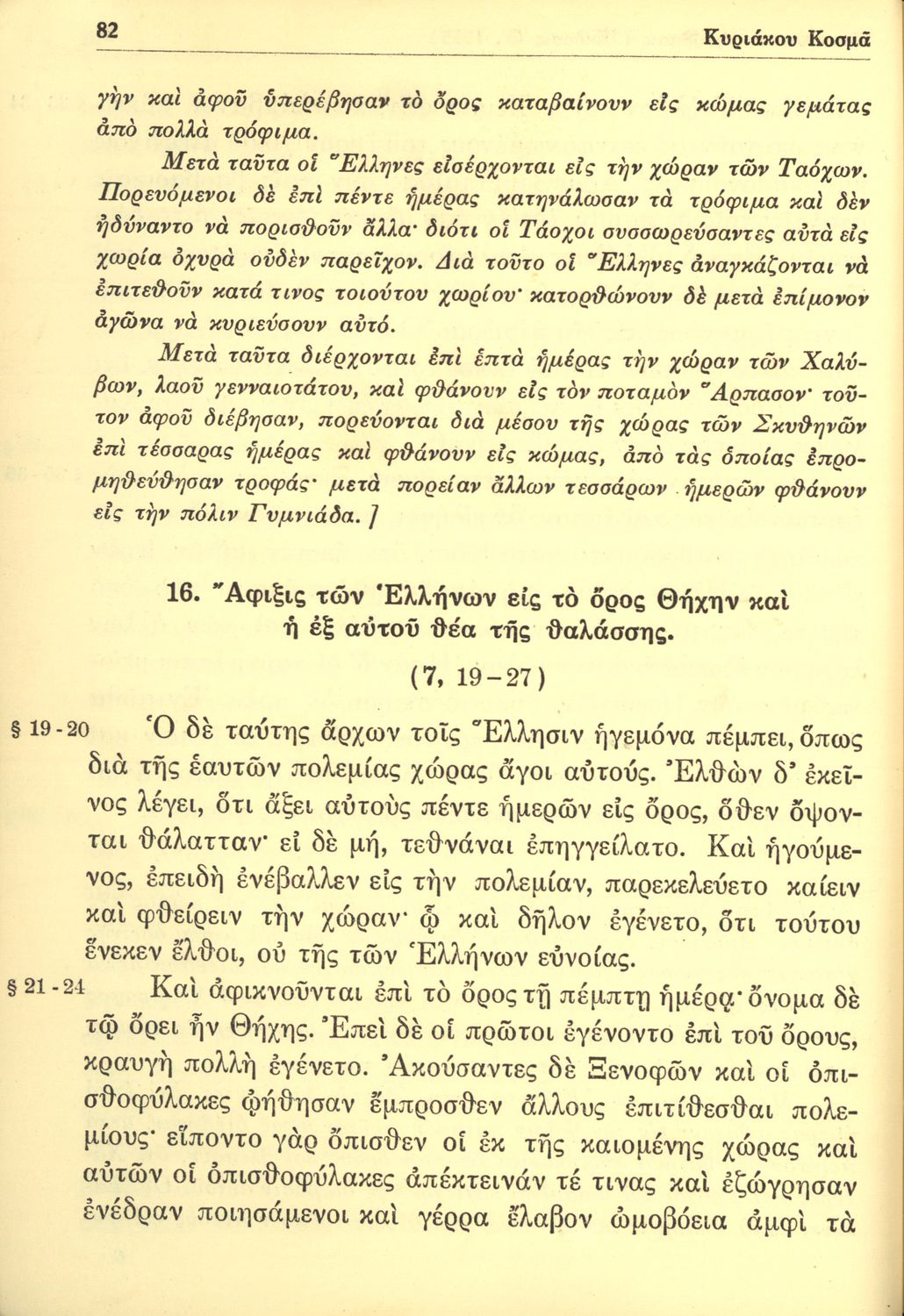 82 Κυριάκου Κοσμᾶ

γῆν καὶ ἀφοῦ ὑπερέβησαν τὸ ὄρος καταβαίνουν εἰς κώμας γεμάτας ἀπὸ πολλὰ τρόφιμα.

Μετὰ ταῦτα οἱ Ἕλληνες εἰσέρχονται εἰς τὴν χώραν τῶν Ταόχων. Πορευόμενοι δὲ ἐπὶ πέντε ἡμέρας κατηνάλωσαν τὰ τρόφιμα καὶ δὲν ἠδύναντο νὰ πορισθοῦν ἄλλα· διότι οἱ Τάοχοι συσσωρεύσαντες αὐτὰ εἰς χωρία ὀχυρὰ οὐδὲν παρεῖχον. Διὰ τοῦτο οἱ Ἕλληνες ἀναγκάζονται νὰ ἐπιτεθοῦν κατά τινος τοιούτου χωρίου· κατορθώνουν δὲ μετὰ ἐπίμονον ἀγῶνα νὰ κυριεύσουν αὐτό.

Μετὰ ταῦτα διέρχονται ἐπὶ ἑπτὰ ἡμέρας τὴν χώραν τῶν Χαλύβων, λαοῦ γενναιοτάτου, καὶ φθάνουν εἰς τὸν ποταμὸν Ἅρπασον· τοῦτον ἀφοῦ διέβησαν, πορεύονται διὰ μέσου τῆς χώρας τῶν Σκυθηνῶν ἐπὶ τέσσαρας ἡμέρας καὶ φθάνουν εἰς κώμας, ἀπὸ τὰς ὁποίας ἐπρομηθεύθησαν τροφάς· μετὰ πορείαν ἄλλων τεσσάρων ἡμερῶν φθάνουν εἰς τὴν πόλιν Γυμνιάδα. ]

16. Ἄφιξις τῶν Ἑλλήνων εἰς τὸ ὄρος Θήχην καὶ ἡ ἐξ αὐτοῦ θέα τῆς θαλάσσης.

(7, 19-27)

§ 19-20 Ὁ δὲ ταύτης ἄρχων τοῖς Ἕλλησιν ἡγεμόνα πέμπει, ὅπως διὰ τῆς ἑαυτῶν πολεμίας χώρας ἄγοι αὐτούς. Ἐλθὼν δ' ἐκεῖνος λέγει, ὅτι ἄξει αὐτοὺς πέντε ἡμερῶν εἰς ὄρος, ὅθεν ὄψονται θάλατταν· εἰ δὲ μή, τεθνάναι ἐπηγγείλατο. Καὶ ἡγούμενος, ἐπειδὴ ἐνέβαλλεν εἰς τὴν πολεμίαν, παρεκελεύετο καίειν καὶ φθείρειν τὴν χώραν· ᾧ καὶ δῆλον ἐγένετο, ὅτι τούτου ἕνεκεν ἔλθοι, οὐ τῆς τῶν Ἑλλήνων εὐνοίας.

§ 21-24 Καὶ ἀφικνοῦνται ἐπὶ τὸ ὄρος τῇ πέμπτῃ ἡμέρᾳ· ὄνομα δὲ τῷ ὄρει ἦν Θήχης. Ἐπεὶ δὲ οἱ πρῶτοι ἐγένοντο ἐπὶ τοῦ ὄρους, κραυγὴ πολλὴ ἐγένετο. Ἀκούσαντες δὲ Ξενοφῶν καὶ οἱ ὀπισθοφύλακες ᾠήθησαν ἔμπροσθεν ἄλλους ἐπιτίθεσθαι πολεμίους· εἵποντο γὰρ ὄπισθεν οἱ ἐκ τῆς καιομένης χώρας καὶ αὐτῶν οἱ ὀπισθοφύλακες ἀπέκτεινάν τέ τινας καὶ ἐζώγρησαν ἐνέδραν ποιησάμενοι καὶ γέρρα ἔλαβον ὠμοβόεια ἀμφὶ τὰ